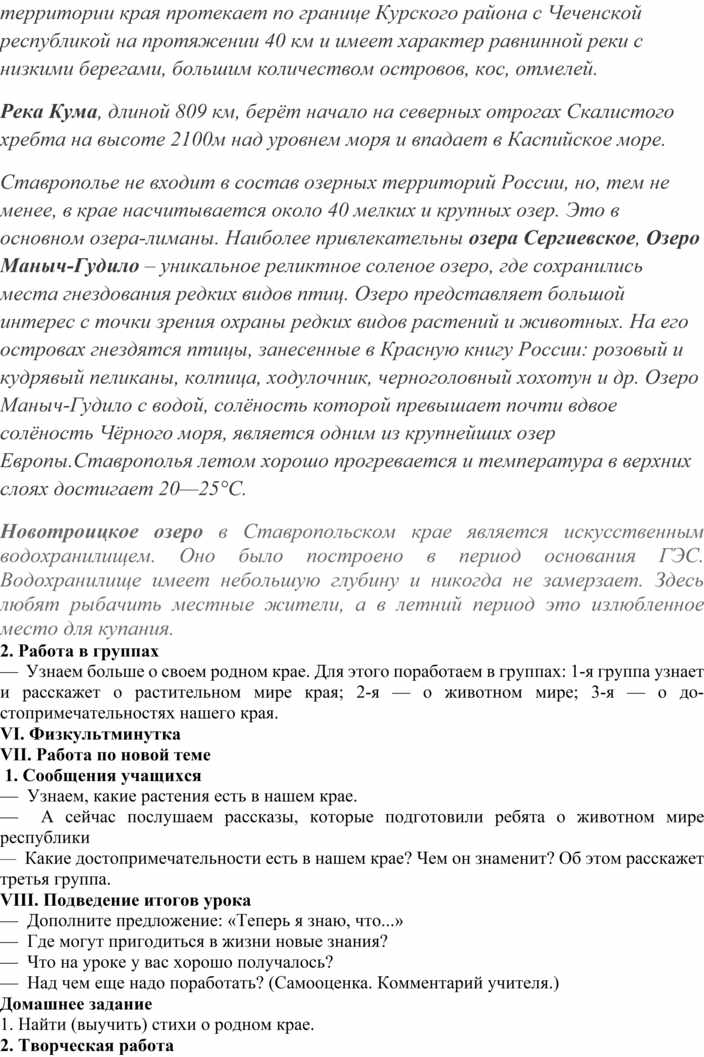 территории края протекает по границе Курского района с Чеченской республикой на протяжении 40 км и имеет характер равнинной реки с низкими берегами, большим количеством островов, кос, отмелей.

Река Кума, длиной 809 км, берёт начало на северных отрогах Скалистого хребта на высоте 2100м над уровнем моря и впадает в Каспийское море.

Ставрополье не входит в состав озерных территорий России, но, тем не менее, в крае насчитывается около 40 мелких и крупных озер. Это в основном озера-лиманы. Наиболее привлекательны озера Сергиевское, Озеро Маныч-Гудило – уникальное реликтное соленое озеро, где сохранились места гнездования редких видов птиц. Озеро представляет большой интерес с точки зрения охраны редких видов растений и животных. На его островах гнездятся птицы, занесенные в Красную книгу России: розовый и кудрявый пеликаны, колпица, ходулочник, черноголовный хохотун и др. Озеро Маныч-Гудило с водой, солёность которой превышает почти вдвое солёность Чёрного моря, является одним из крупнейших озер Европы.Ставрополья летом хорошо прогревается и температура в верхних слоях достигает 20—25°С.

Новотроицкое озеро в Ставропольском крае является искусственным водохранилищем. Оно было построено в период основания ГЭС. Водохранилище имеет небольшую глубину и никогда не замерзает. Здесь любят рыбачить местные жители, а в летний период это излюбленное место для купания.
2. Работа в группах
— Узнаем больше о своем родном крае. Для этого поработаем в группах: 1-я группа узнает и расскажет о растительном мире края; 2-я — о животном мире; 3-я — о достопримечательностях нашего края.
VI. Физкультминутка
VII. Работа по новой теме
1. Сообщения учащихся
— Узнаем, какие растения есть в нашем крае.
— А сейчас послушаем рассказы, которые подготовили ребята о животном мире республики
— Какие достопримечательности есть в нашем крае? Чем он знаменит? Об этом расскажет третья группа.
VIII. Подведение итогов урока
— Дополните предложение: «Теперь я знаю, что...»
— Где могут пригодиться в жизни новые знания?
— Что на уроке у вас хорошо получалось?
— Над чем еще надо поработать? (Самооценка. Комментарий учителя.)
Домашнее задание
1. Найти (выучить) стихи о родном крае.
2. Творческая работа